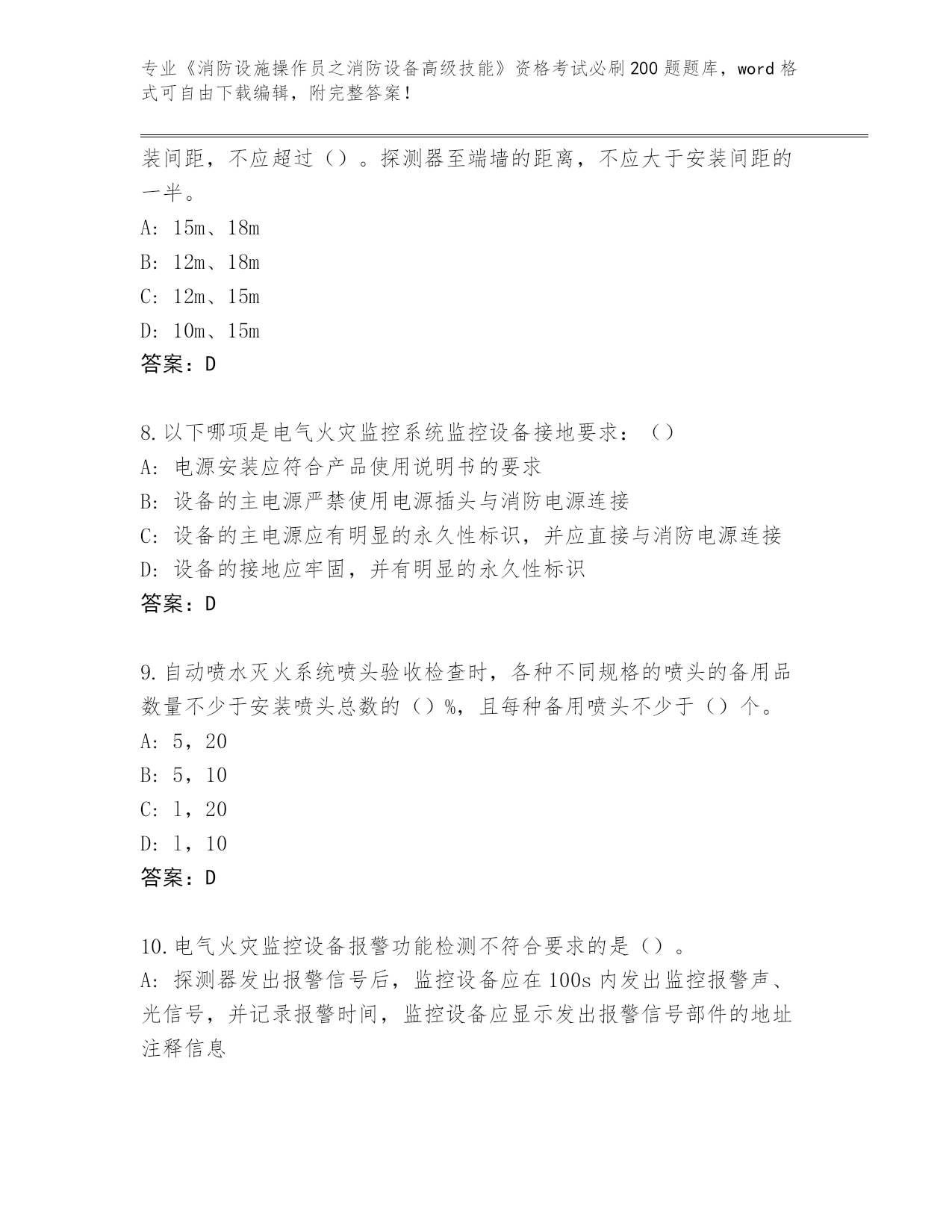 专业《消防设施操作员之消防设备高级技能》资格考试必刷200题题库，word格式可自由下载编辑，附完整答案！

装间距，不应超过（）。探测器至端墙的距离，不应大于安装间距的一半。
A: 15m、18m
B: 12m、18m
C: 12m、15m
D: 10m、15m
答案：D

8.以下哪项是电气火灾监控系统监控设备接地要求：（）
A: 电源安装应符合产品使用说明书的要求
B: 设备的主电源严禁使用电源插头与消防电源连接
C: 设备的主电源应有明显的永久性标识，并应直接与消防电源连接
D: 设备的接地应牢固，并有明显的永久性标识
答案：D

9.自动喷水灭火系统喷头验收检查时，各种不同规格的喷头的备用品数量不少于安装喷头总数的（）%，且每种备用喷头不少于（）个。
A: 5，20
B: 5，10
C: 1，20
D: 1，10
答案：D

10.电气火灾监控设备报警功能检测不符合要求的是（）。
A: 探测器发出报警信号后，监控设备应在100s内发出监控报警声、光信号，并记录报警时间，监控设备应显示发出报警信号部件的地址注释信息